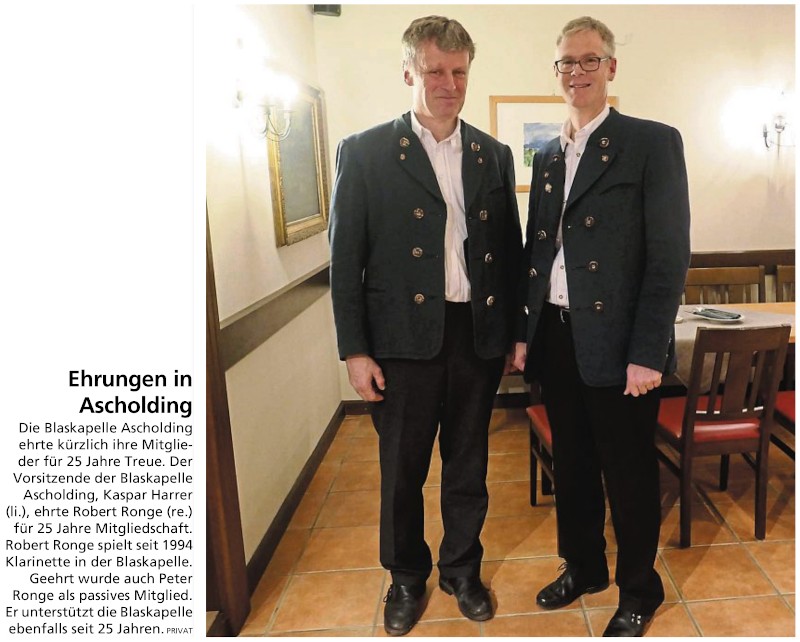 Ehrungen in Ascholding

Die Blaskapelle Ascholding ehrte kürzlich ihre Mitglieder für 25 Jahre Treue. Der Vorsitzende der Blaskapelle Ascholding, Kaspar Harrer (li.), ehrte Robert Ronge (re.) für 25 Jahre Mitgliedschaft. Robert Ronge spielt seit 1994 Klarinette in der Blaskapelle. Geehrt wurde auch Peter Ronge als passives Mitglied. Er unterstützt die Blaskapelle ebenfalls seit 25 Jahren. PRIVAT